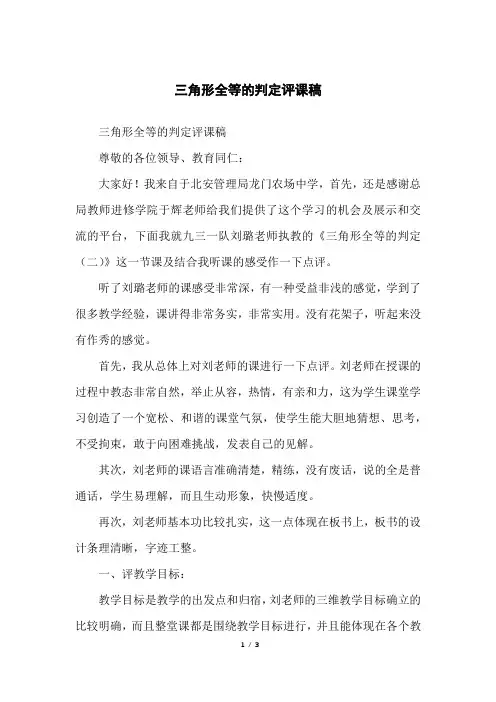 三角形全等的判定评课稿

三角形全等的判定评课稿

尊敬的各位领导、教育同仁：

大家好！我来自于北安管理局龙门农场中学，首先，还是感谢总局教师进修学院于辉老师给我们提供了这个学习的机会及展示和交流的平台，下面我就九三一队刘璐老师执教的《三角形全等的判定（二）》这一节课及结合我听课的感受作一下点评。

听了刘璐老师的课感受非常深，有一种受益非浅的感觉，学到了很多教学经验，课讲得非常务实，非常实用。没有花架子，听起来没有作秀的感觉。

首先，我从总体上对刘老师的课进行一下点评。刘老师在授课的过程中教态非常自然，举止从容，热情，有亲和力，这为学生课堂学习创造了一个宽松、和谐的课堂气氛，使学生能大胆地猜想、思考，不受拘束，敢于向困难挑战，发表自己的见解。

其次，刘老师的课语言准确清楚，精练，没有废话，说的全是普通话，学生易理解，而且生动形象，快慢适度。

再次，刘老师基本功比较扎实，这一点体现在板书上，板书的设计条理清晰，字迹工整。

一、评教学目标：

教学目标是教学的出发点和归宿，刘老师的三维教学目标确立的比较明确，而且整堂课都是围绕教学目标进行，并且能体现在各个教

1 / 3